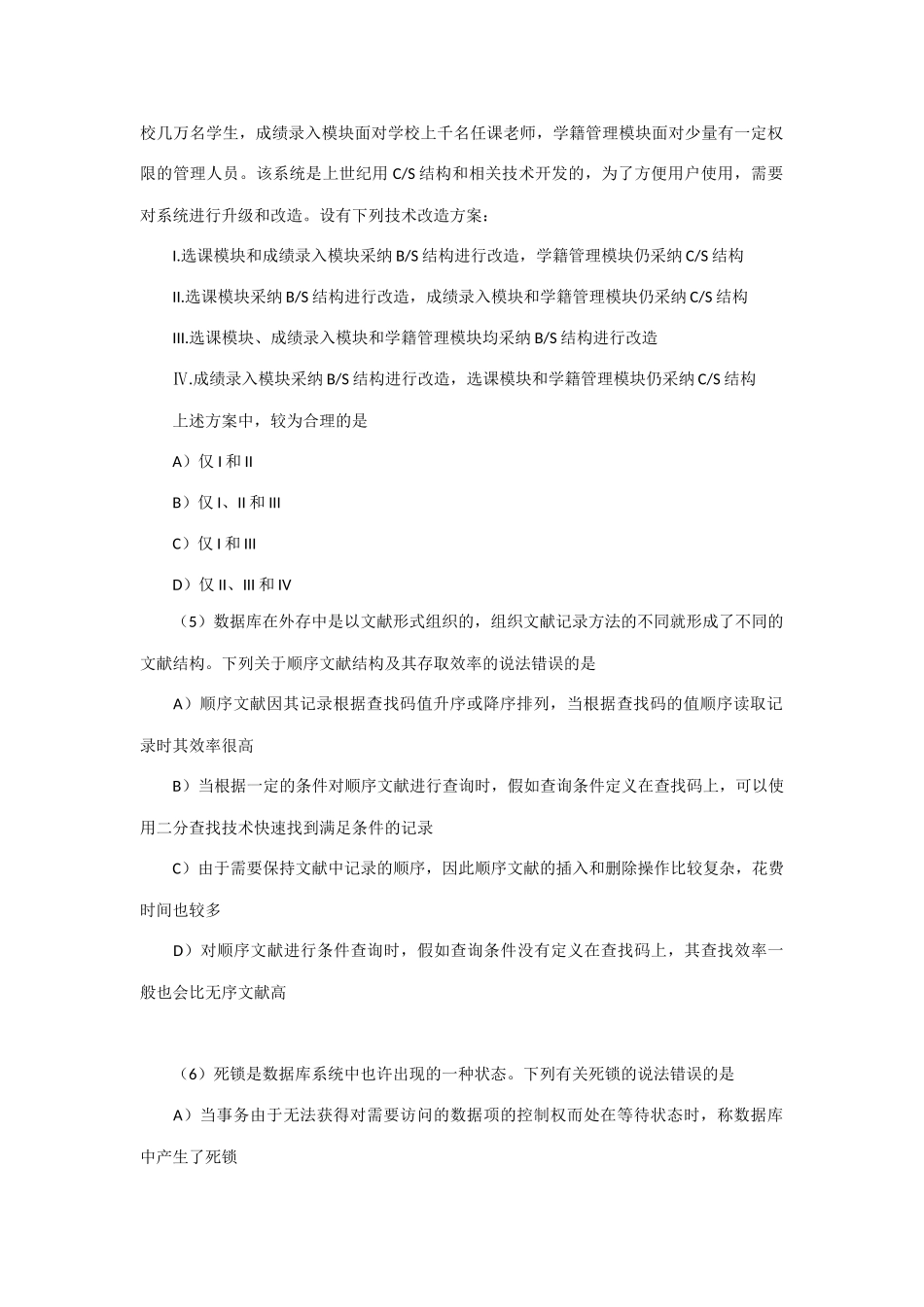 校几万名学生，成绩录入模块面对学校上千名任课老师，学籍管理模块面对少量有一定权限的管理人员。该系统是上世纪用 C/S 结构和相关技术开发的，为了方便用户使用，需要对系统进行升级和改造。设有下列技术改造方案：

I.选课模块和成绩录入模块采纳 B/S 结构进行改造，学籍管理模块仍采纳 C/S 结构

II.选课模块采纳 B/S 结构进行改造，成绩录入模块和学籍管理模块仍采纳 C/S 结构

III.选课模块、成绩录入模块和学籍管理模块均采纳 B/S 结构进行改造

Ⅳ.成绩录入模块采纳 B/S 结构进行改造，选课模块和学籍管理模块仍采纳 C/S 结构

上述方案中，较为合理的是

A）仅 I 和 II

B）仅 I、II 和 III

C）仅 I 和 III

D）仅 II、III 和 IV

（5）数据库在外存中是以文献形式组织的，组织文献记录方法的不同就形成了不同的文献结构。下列关于顺序文献结构及其存取效率的说法错误的是

A）顺序文献因其记录根据查找码值升序或降序排列，当根据查找码的值顺序读取记录时其效率很高

B）当根据一定的条件对顺序文献进行查询时，假如查询条件定义在查找码上，可以使用二分查找技术快速找到满足条件的记录

C）由于需要保持文献中记录的顺序，因此顺序文献的插入和删除操作比较复杂，花费时间也较多

D）对顺序文献进行条件查询时，假如查询条件没有定义在查找码上，其查找效率一般也会比无序文献高

（6）死锁是数据库系统中也许出现的一种状态。下列有关死锁的说法错误的是

A）当事务由于无法获得对需要访问的数据项的控制权而处在等待状态时，称数据库中产生了死锁